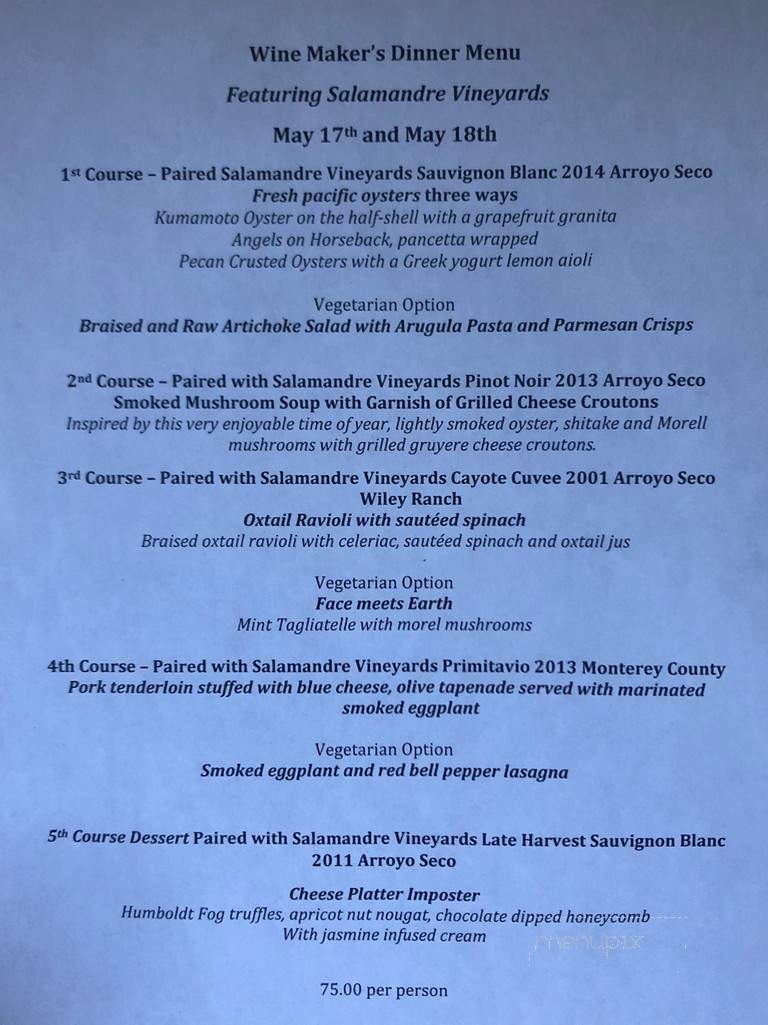 Wine Maker's Dinner Menu

Featuring Salamandre Vineyards

May 17th and May 18th

1st Course – Paired Salamandre Vineyards Sauvignon Blanc 2014 Arroyo Seco
Fresh pacific oysters three ways
Kumamoto Oyster on the half-shell with a grapefruit granita
Angels on Horseback, pancetta wrapped
Pecan Crusted Oysters with a Greek yogurt lemon aioli

Vegetarian Option
Braised and Raw Artichoke Salad with Arugula Pasta and Parmesan Crisps

2nd Course – Paired with Salamandre Vineyards Pinot Noir 2013 Arroyo Seco
Smoked Mushroom Soup with Garnish of Grilled Cheese Croutons
Inspired by this very enjoyable time of year, lightly smoked oyster, shitake and Morell mushrooms with grilled gruyere cheese croutons.

3rd Course – Paired with Salamandre Vineyards Cayote Cuvee 2001 Arroyo Seco Wiley Ranch
Oxtail Ravioli with sautéed spinach
Braised oxtail ravioli with celeriac, sautéed spinach and oxtail jus

Vegetarian Option
Face meets Earth
Mint Tagliatelle with morel mushrooms

4th Course – Paired with Salamandre Vineyards Primitavio 2013 Monterey County
Pork tenderloin stuffed with blue cheese, olive tapenade served with marinated smoked eggplant

Vegetarian Option
Smoked eggplant and red bell pepper lasagna

5th Course Dessert Paired with Salamandre Vineyards Late Harvest Sauvignon Blanc 2011 Arroyo Seco

Cheese Platter Imposter
Humboldt Fog truffles, apricot nut nougat, chocolate dipped honeycomb
With jasmine infused cream

75.00 per person

menupix